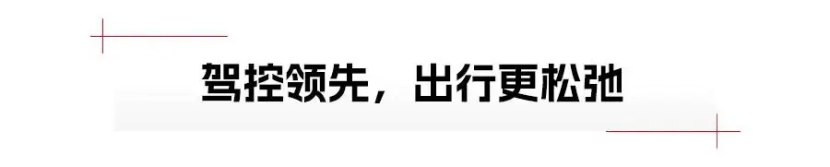 驾控领先，出行更松弛